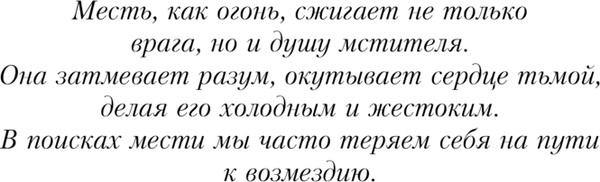 Месть, как огонь, сжигает не только врага, но и душу мстителя.
Она затмевает разум, окутывает сердце тьмой, делая его холодным и жестоким.
В поисках мести мы часто теряем себя на пути к возмездию.